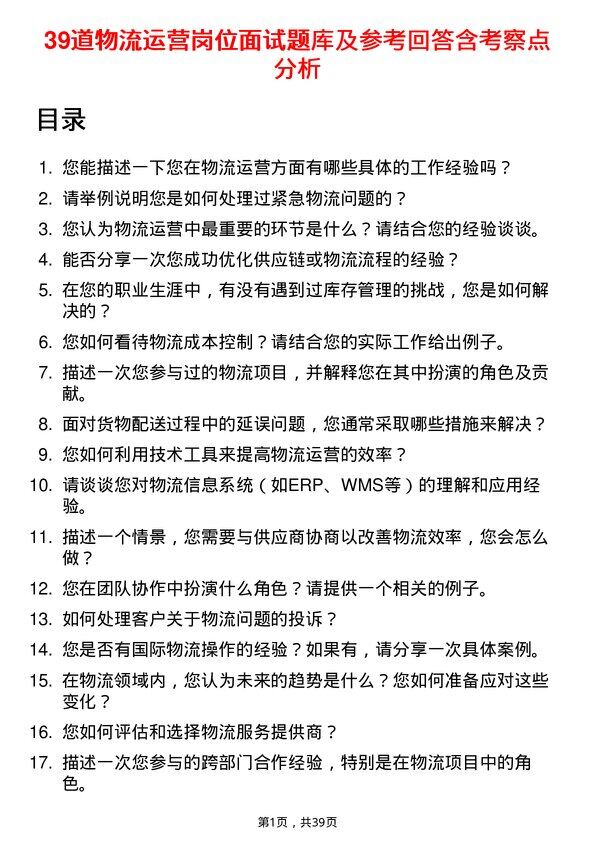 39道物流运营岗位面试题库及参考回答含考察点分析

目录

1. 您能描述一下您在物流运营方面有哪些具体的工作经验吗？
2. 请举例说明您是如何处理过紧急物流问题的？
3. 您认为物流运营中最重要的环节是什么？请结合您的经验谈谈。
4. 能否分享一次您成功优化供应链或物流流程的经验？
5. 在您的职业生涯中，有没有遇到过库存管理的挑战，您是如何解决的？
6. 您如何看待物流成本控制？请结合您的实际工作给出例子。
7. 描述一次您参与过的物流项目，并解释您在其中扮演的角色及贡献。
8. 面对货物配送过程中的延误问题，您通常采取哪些措施来解决？
9. 您如何利用技术工具来提高物流运营的效率？
10. 请谈谈您对物流信息系统（如ERP、WMS等）的理解和应用经验。
11. 描述一个情景，您需要与供应商协商以改善物流效率，您会怎么做？
12. 您在团队协作中扮演什么角色？请提供一个相关的例子。
13. 如何处理客户关于物流问题的投诉？
14. 您是否有国际物流操作的经验？如果有，请分享一次具体案例。
15. 在物流领域内，您认为未来的趋势是什么？您如何准备应对这些变化？
16. 您如何评估和选择物流服务提供商？
17. 描述一次您参与的跨部门合作经验，特别是在物流项目中的角色。

第1页，共39页